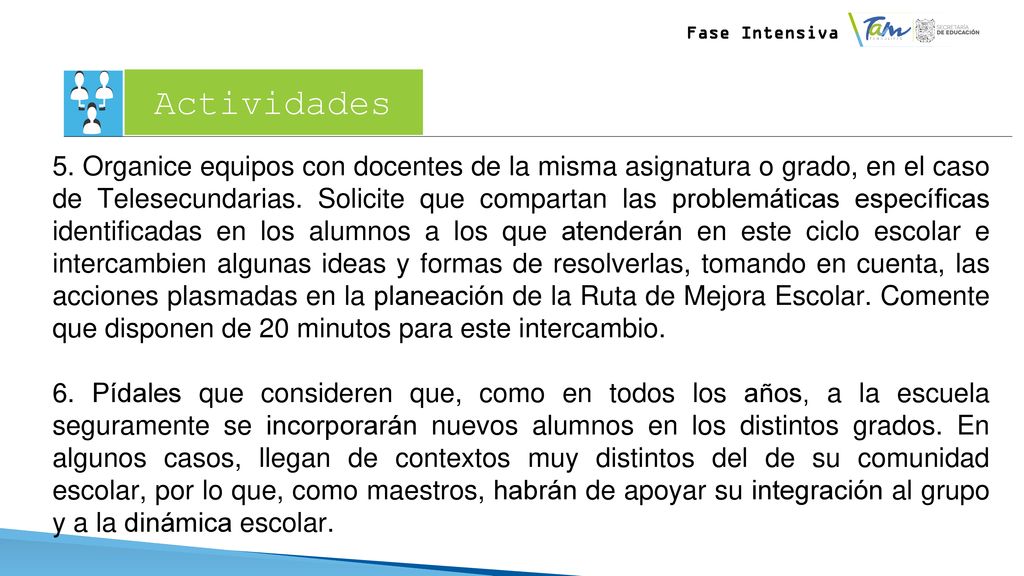 Fase Intensiva

Tam

SECRETARÍA DE EDUCACIÓN

Actividades

5. Organice equipos con docentes de la misma asignatura o grado, en el caso de Telesecundarias. Solicite que compartan las problemáticas específicas identificadas en los alumnos a los que atenderán en este ciclo escolar e intercambien algunas ideas y formas de resolverlas, tomando en cuenta, las acciones plasmadas en la planeación de la Ruta de Mejora Escolar. Comente que disponen de 20 minutos para este intercambio.

6. Pídales que consideren que, como en todos los años, a la escuela seguramente se incorporarán nuevos alumnos en los distintos grados. En algunos casos, llegan de contextos muy distintos del de su comunidad escolar, por lo que, como maestros, habrán de apoyar su integración al grupo y a la dinámica escolar.